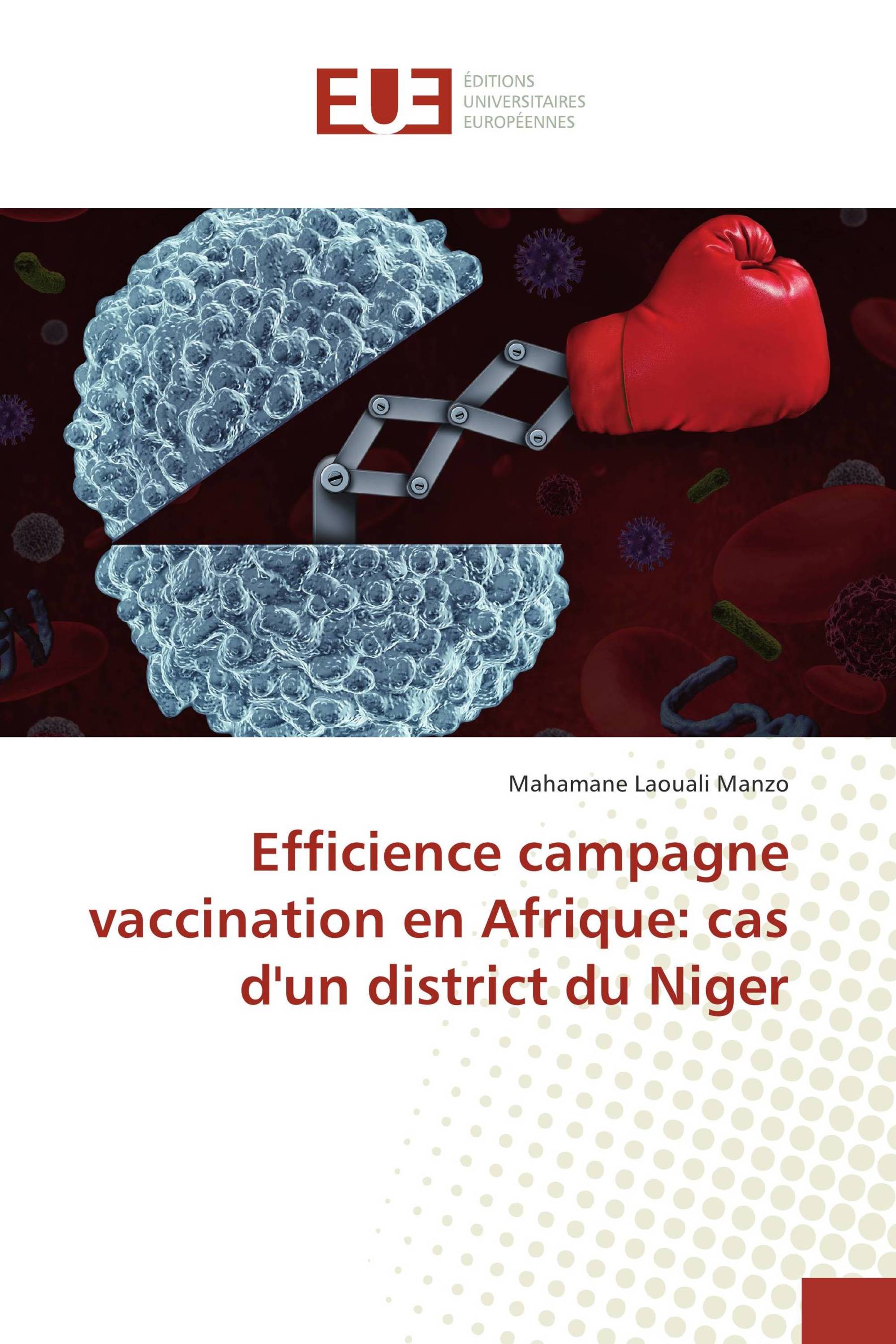 EUE
ÉDITIONS
UNIVERSITAIRES
EUROPÉENNES

Mahamane Laouali Manzo

Efficience campagne vaccination en Afrique: cas d'un district du Niger